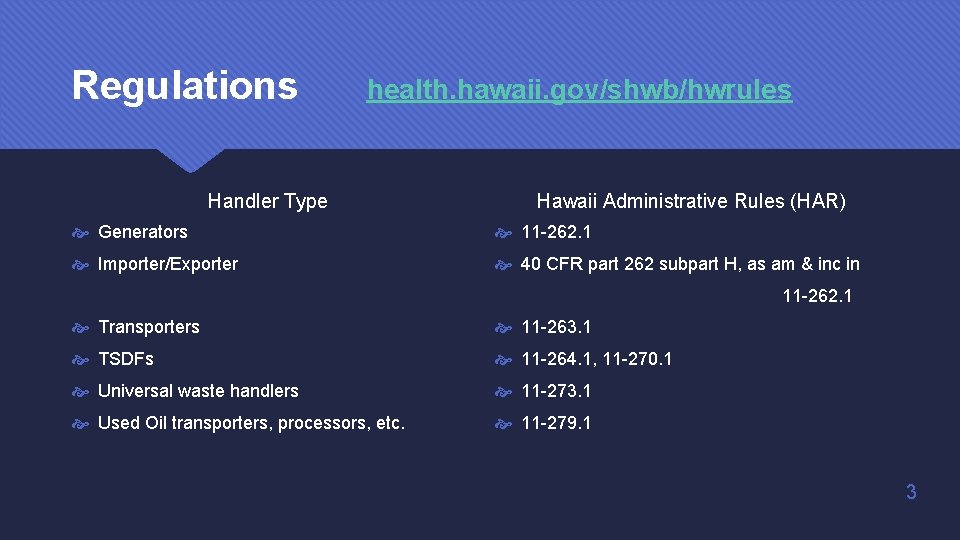 Regulations health.hawaii.gov/shwb/hwrules

Handler Type

Generators

Importer/Exporter

Transporters

TSDFs

Universal waste handlers

Used Oil transporters, processors, etc.

Hawaii Administrative Rules (HAR)

11-262.1

40 CFR part 262 subpart H, as am & inc in 11-262.1

11-263.1

11-264.1, 11-270.1

11-273.1

11-279.1

3